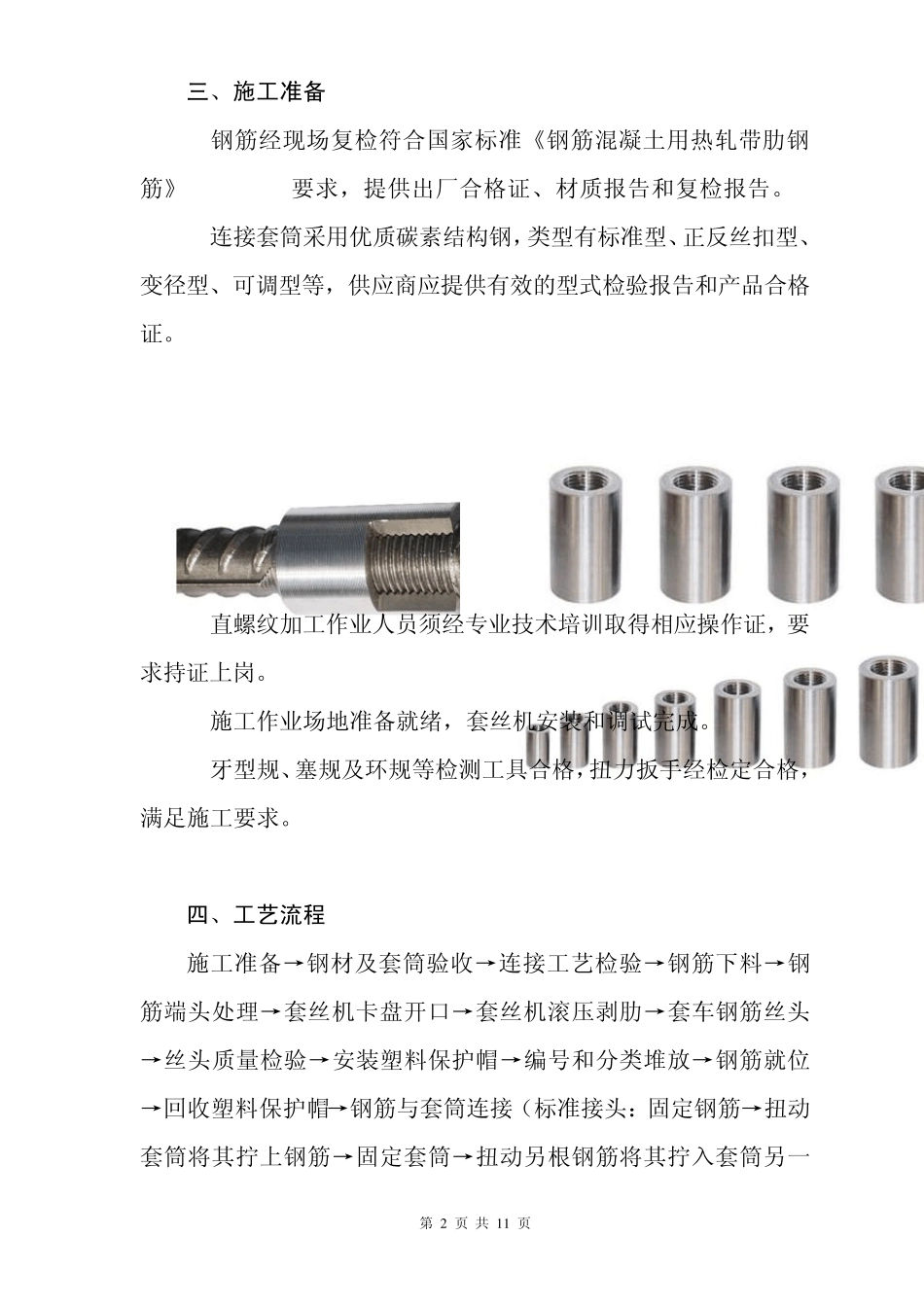 三、施工准备

钢筋经现场复检符合国家标准《钢筋混凝土用热轧带肋钢筋》 要求，提供出厂合格证、材质报告和复检报告。

连接套筒采用优质碳素结构钢，类型有标准型、正反丝扣型、变径型、可调型等，供应商应提供有效的型式检验报告和产品合格证。

直螺纹加工作业人员须经专业技术培训取得相应操作证，要求持证上岗。

施工作业场地准备就绪，套丝机安装和调试完成。

牙型规、塞规及环规等检测工具合格，扭力扳手经检定合格，满足施工要求。

四、工艺流程

施工准备→钢材及套筒验收→连接工艺检验→钢筋下料→钢筋端头处理→套丝机卡盘开口→套丝机滚压剥肋→套车钢筋丝头→丝头质量检验→安装塑料保护帽→编号和分类堆放→钢筋就位→回收塑料保护帽→钢筋与套筒连接（标准接头：固定钢筋→扭动套筒将其拧上钢筋→固定套筒→扭动另根钢筋将其拧入套筒另一

第 2 页 共 11 页